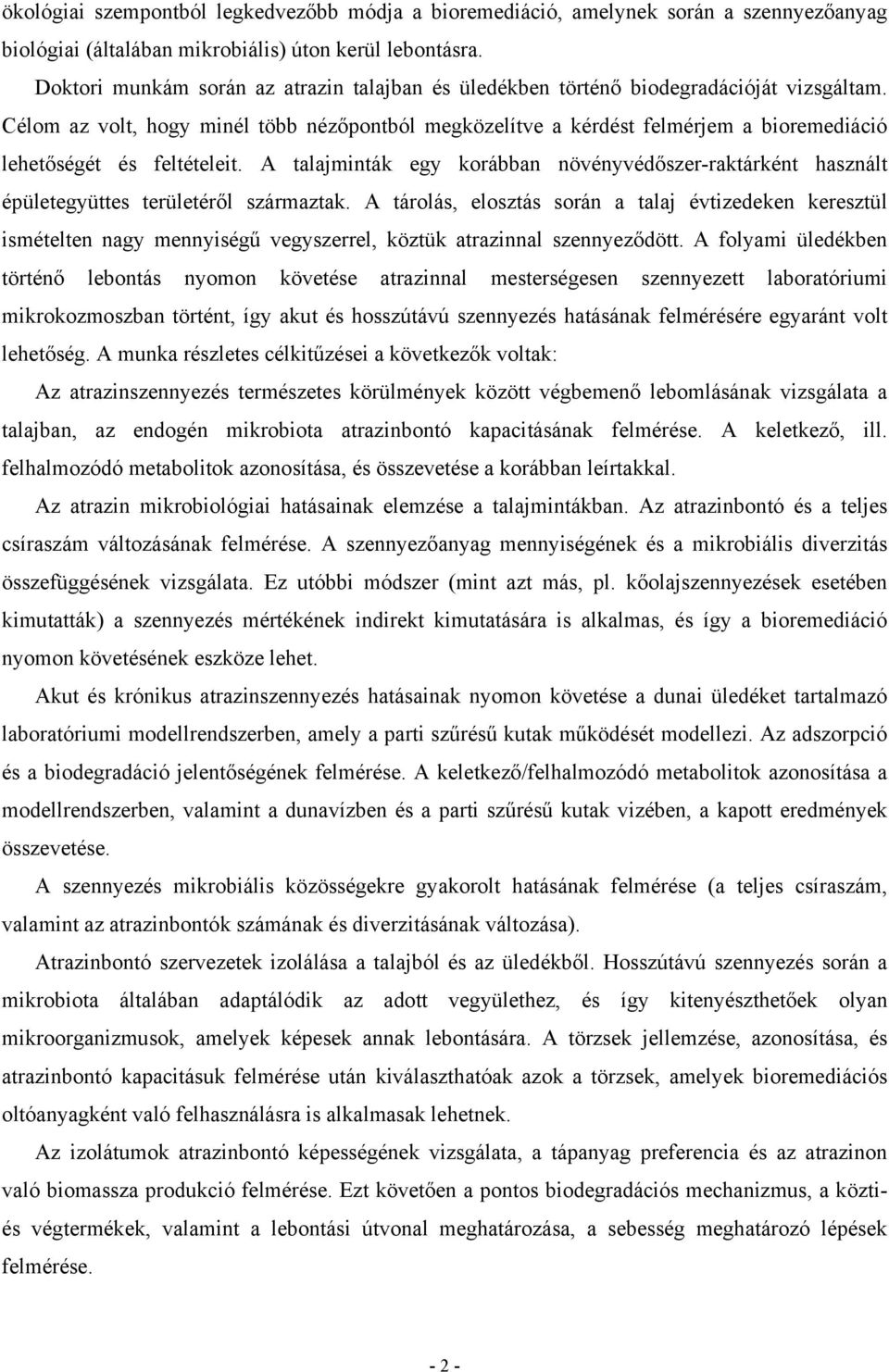 ökológiai szempontból legkedvezőbb módja a bioremediáció, amelynek során a szennyezőanyag biológiai (általában mikrobiális) úton kerül lebontásra.

Doktori munkám során az atrazin talajban és üledékben történő biodegradációját vizsgáltam. Célom az volt, hogy minél több nézőpontból megközelítve a kérdést felmérjem a bioremediáció lehetőségét és feltételeit. A talajminták egy korábban növényvédőszer-raktárként használt épületegyüttes területéről származtak. A tárolás, elosztás során a talaj évtizedeken keresztül ismételten nagy mennyiségű vegyszerrel, köztük atrazinnal szennyeződött. A folyami üledékben történő lebontás nyomon követése atrazinnal mesterségesen szennyezett laboratóriumi mikrokozmoszban történt, így akut és hosszútávú szennyezés hatásának felmérésére egyaránt volt lehetőség. A munka részletes célkitűzései a következők voltak:

Az atrazinszennyezés természetes körülmények között végbemenő lebomlásának vizsgálata a talajban, az endogén mikrobiota atrazinbontó kapacitásának felmérése. A keletkező, ill. felhalmozódó metabolitok azonosítása, és összevetése a korábban leírtakkal.

Az atrazin mikrobiológiai hatásainak elemzése a talajmintákban. Az atrazinbontó és a teljes csíraszám változásának felmérése. A szennyezőanyag mennyiségének és a mikrobiális diverzitás összefüggésének vizsgálata. Ez utóbbi módszer (mint azt más, pl. kőolajszennyezések esetében kimutatták) a szennyezés mértékének indirekt kimutatására is alkalmas, és így a bioremediáció nyomon követésének eszköze lehet.

Akut és krónikus atrazinszennyezés hatásainak nyomon követése a dunai üledéket tartalmazó laboratóriumi modellrendszerben, amely a parti szűrésű kutak működését modellezi. Az adszorpció és a biodegradáció jelentőségének felmérése. A keletkező/felhalmozódó metabolitok azonosítása a modellrendszerben, valamint a dunavízben és a parti szűrésű kutak vizében, a kapott eredmények összevetése.

A szennyezés mikrobiális közösségekre gyakorolt hatásának felmérése (a teljes csíraszám, valamint az atrazinbontók számának és diverzitásának változása).

Atrazinbontó szervezetek izolálása a talajból és az üledékből. Hosszútávú szennyezés során a mikrobiota általában adaptálódik az adott vegyülethez, és így kitenyészthetőek olyan mikroorganizmusok, amelyek képesek annak lebontására. A törzsek jellemzése, azonosítása, és atrazinbontó kapacitásuk felmérése után kiválaszthatóak azok a törzsek, amelyek bioremediációs oltóanyagként való felhasználásra is alkalmasak lehetnek.

Az izolátumok atrazinbontó képességének vizsgálata, a tápanyag preferencia és az atrazinon való biomassza produkció felmérése. Ezt követően a pontos biodegradációs mechanizmus, a közti- és végtermékek, valamint a lebontási útvonal meghatározása, a sebesség meghatározó lépések felmérése.

- 2 -